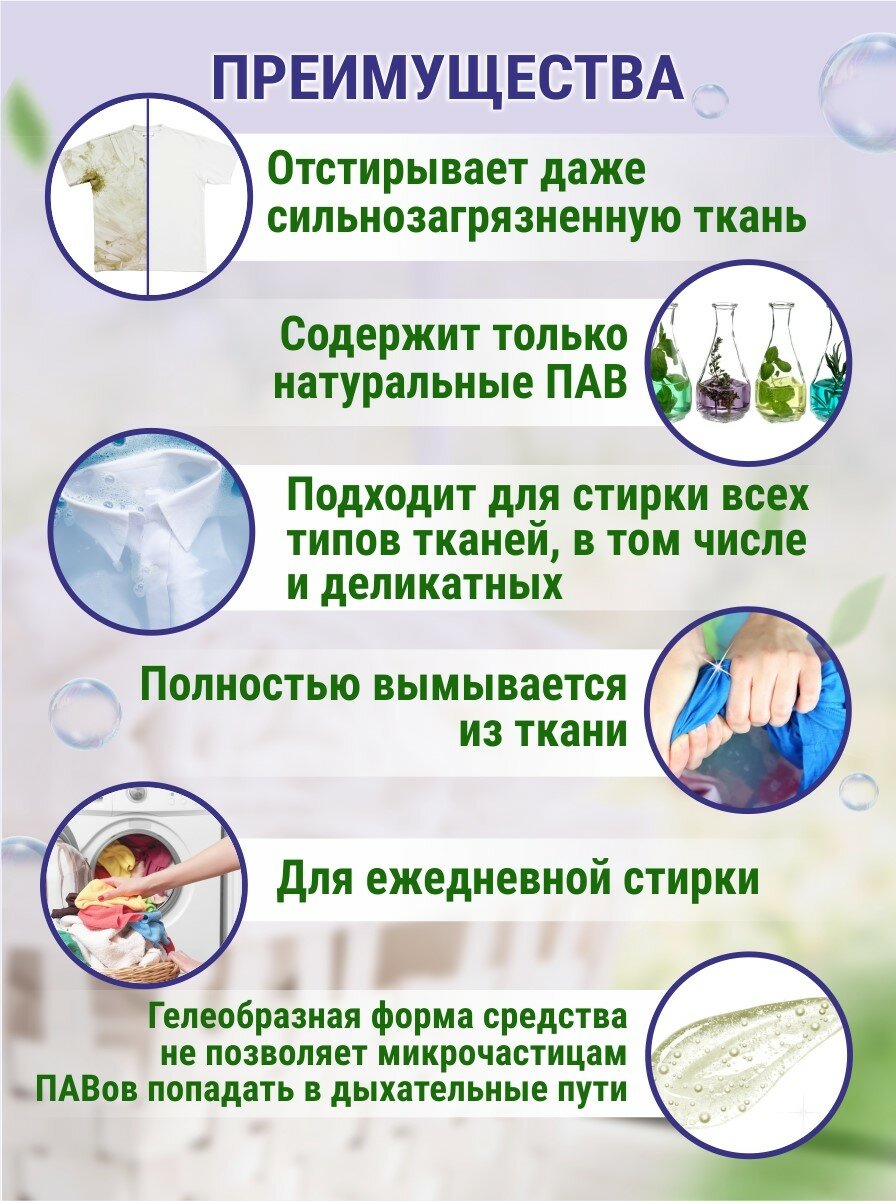 ПРЕИМУЩЕСТВА

Отстирывает даже сильнозагрязненную ткань

Содержит только натуральные ПАВ

Подходит для стирки всех типов тканей, в том числе и деликатных

Полностью вымывается из ткани

Для ежедневной стирки

Гелеобразная форма средства не позволяет микрочастицам ПАВов попадать в дыхательные пути